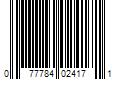 0 77784 02417 1